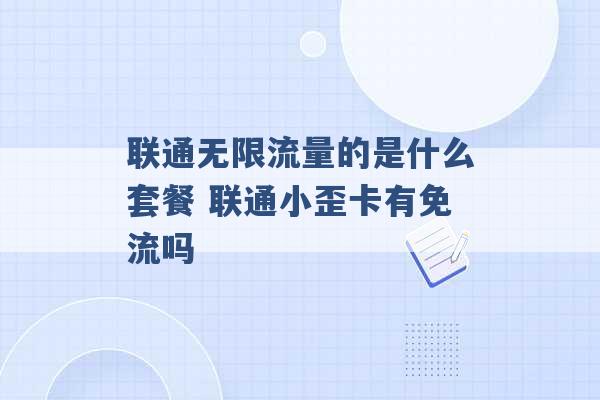 联通无限流量的是什么套餐 联通小歪卡有免流吗